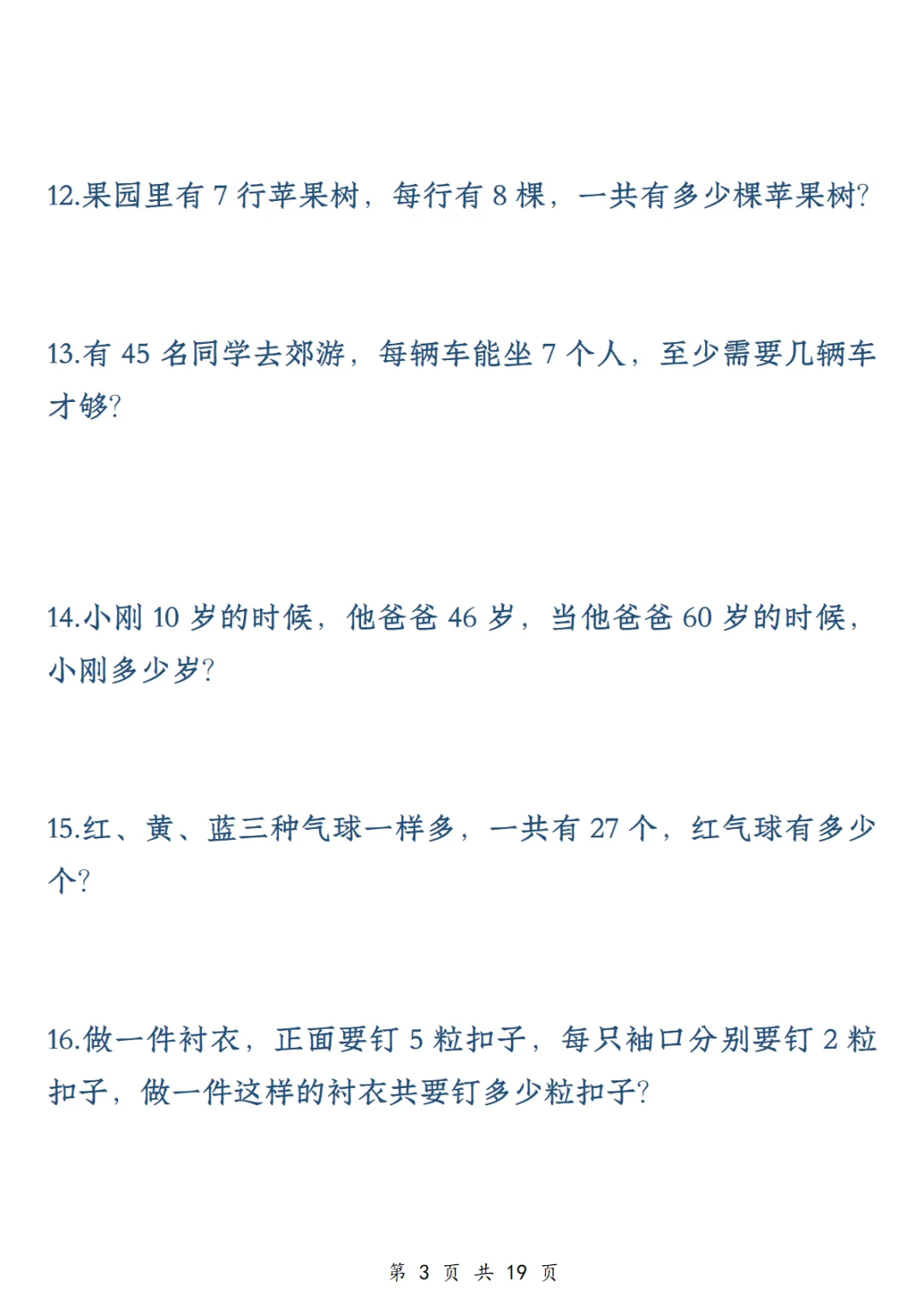 12.果园里有 7 行苹果树，每行有 8 棵，一共有多少棵苹果树?

13.有 45 名同学去郊游，每辆车能坐 7 个人，至少需要几辆车才够?

14.小刚 10 岁的时候，他爸爸 46 岁，当他爸爸 60 岁的时候，小刚多少岁?

15.红、黄、蓝三种气球一样多，一共有 27 个，红气球有多少个?

16.做一件衬衣，正面要钉 5 粒扣子，每只袖口分别要钉 2 粒扣子，做一件这样的衬衣共要钉多少粒扣子?

第 3 页 共 19 页